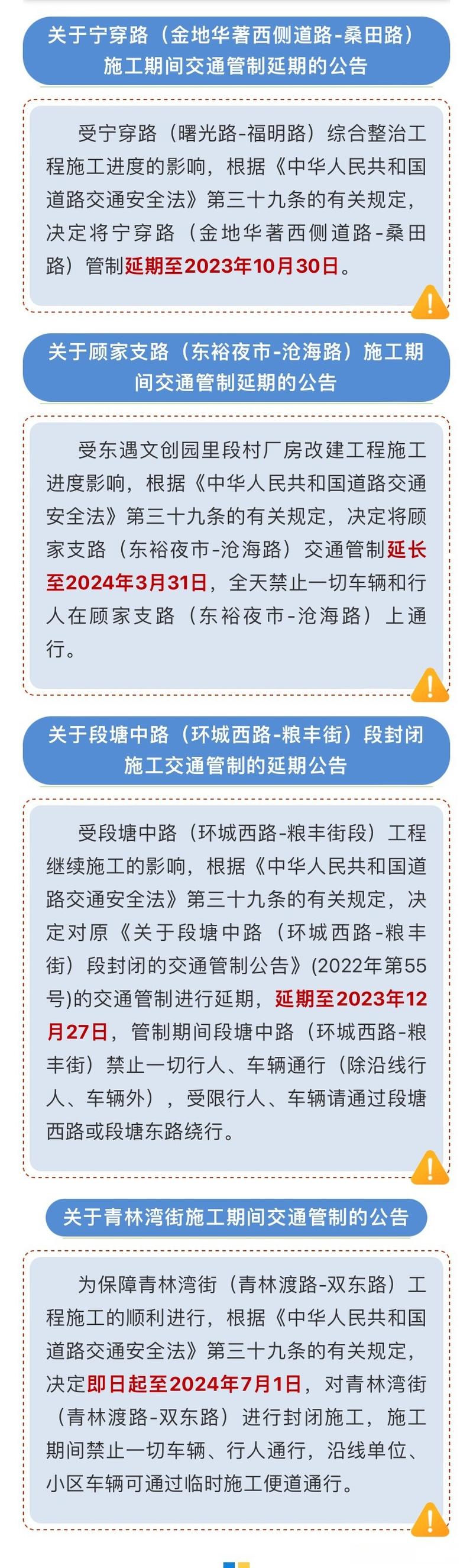 关于宁穿路（金地华著西侧道路-桑田路）施工期间交通管制延期的公告

受宁穿路（曙光路-福明路）综合整治工程施工进度的影响，根据《中华人民共和国道路交通安全法》第三十九条的有关规定，决定将宁穿路（金地华著西侧道路-桑田路）管制延期至2023年10月30日。

关于顾家支路（东裕夜市-沧海路）施工期间交通管制延期的公告

受东遇文创园里段村厂房改建工程施工进度影响，根据《中华人民共和国道路交通安全法》第三十九条的有关规定，决定将顾家支路（东裕夜市-沧海路）交通管制延长至2024年3月31日，全天禁止一切车辆和行人在顾家支路（东裕夜市-沧海路）上通行。

关于段塘中路（环城西路-粮丰街）段封闭施工交通管制的延期公告

受段塘中路（环城西路-粮丰街段）工程继续施工的影响，根据《中华人民共和国道路交通安全法》第三十九条的有关规定，决定对原《关于段塘中路（环城西路-粮丰街）段封闭的交通管制公告》(2022年第55号)的交通管制进行延期，延期至2023年12月27日，管制期间段塘中路（环城西路-粮丰街）禁止一切行人、车辆通行（除沿线行人、车辆外），受限行人、车辆请通过段塘西路或段塘东路绕行。

关于青林湾街施工期间交通管制的公告

为保障青林湾街（青林渡路-双东路）工程施工的顺利进行，根据《中华人民共和国道路交通安全法》第三十九条的有关规定，决定即日起至2024年7月1日，对青林湾街（青林渡路-双东路）进行封闭施工，施工期间禁止一切车辆、行人通行，沿线单位、小区车辆可通过临时施工便道通行。